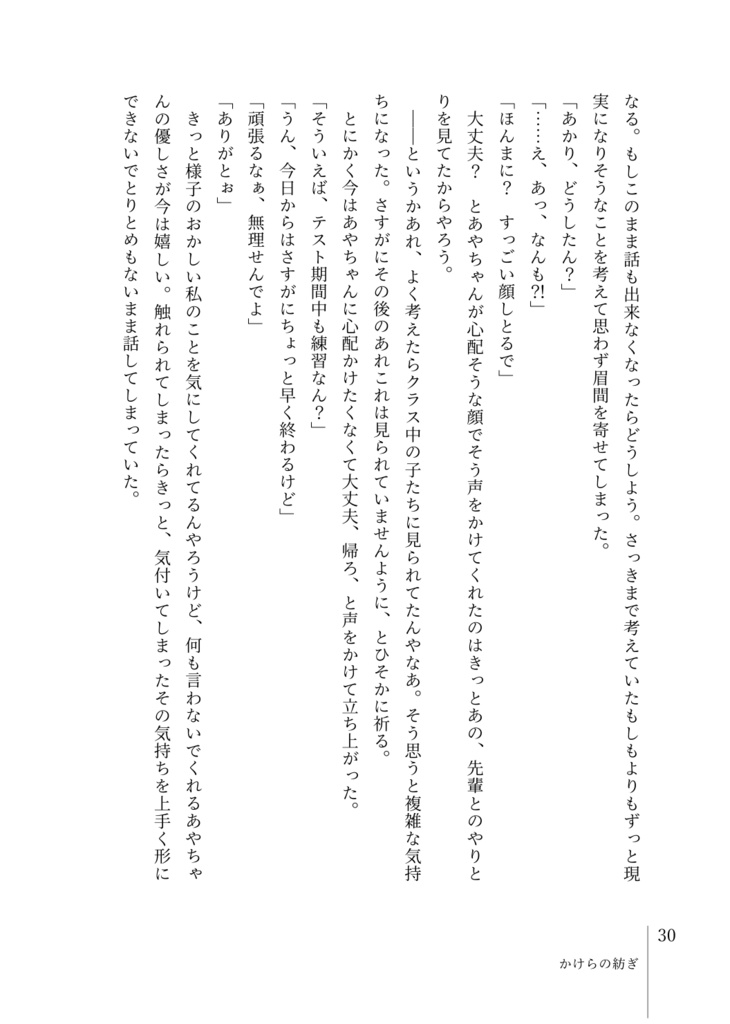 なる。もしこのまま話も出来なくなったらどうしよう。さっきまで考えていたもしもよりもずっと現実になりそうなことを考えて思わず眉間を寄せてしまった。

「あかり、どうしたん？」

「……え、あっ、なんも?!」

「ほんまに？　すっごい顔しとるで」

大丈夫？　とあやちゃんが心配そうな顔でそう声をかけてくれたのはきっとあの、先輩とのやりとりを見てたからやろう。

――というかあれ、よく考えたらクラス中の子たちに見られてたんやなあ。そう思うと複雑な気持ちになった。さすがにその後のあれこれは見られていませんように、とひそかに祈る。

とにかく今はあやちゃんに心配かけたくなくて大丈夫、帰ろ、と声をかけて立ち上がった。

「そういえば、テスト期間中も練習なん？」

「うん、今日からはさすがにちょっと早く終わるけど」

「頑張るなぁ、無理せんでよ」

「ありがとぉ」

きっと様子のおかしい私のことを気にしてくれてるんやろうけど、何も言わないでくれるあやちゃんの優しさが今は嬉しい。触れられてしまったらきっと、気付いてしまったその気持ちを上手く形にできないでとりとめもないまま話してしまっていた。

30

かけらの紡ぎ